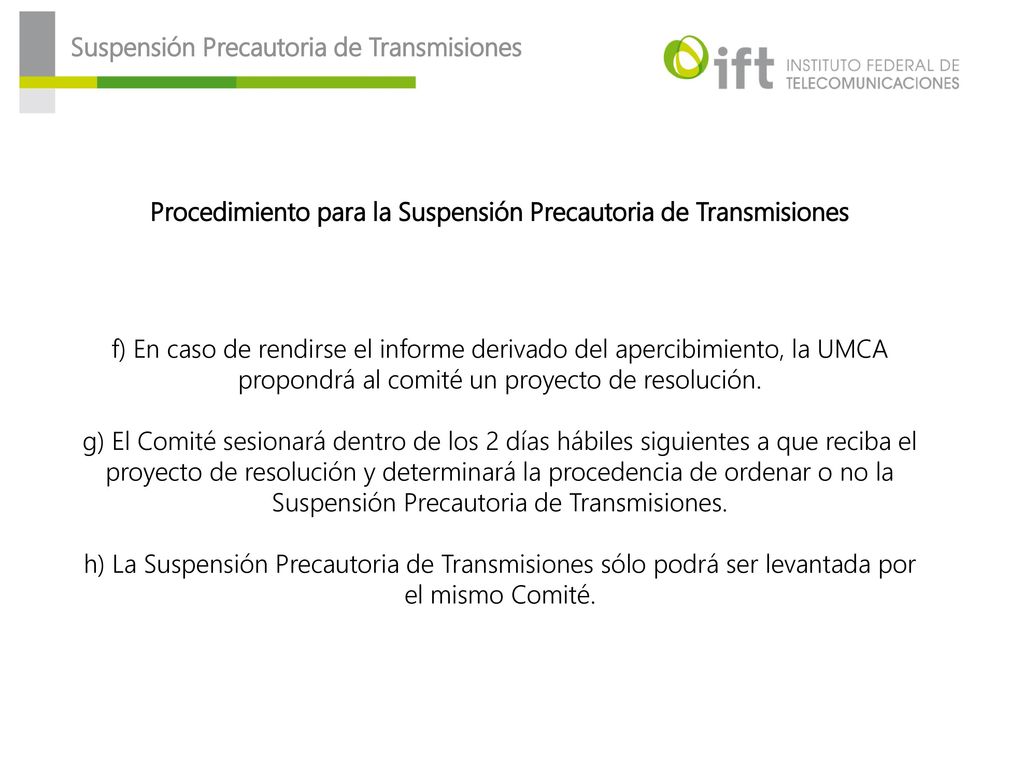 Suspensión Precautoria de Transmisiones

ift INSTITUTO FEDERAL DE TELECOMUNICACIONES

Procedimiento para la Suspensión Precautoria de Transmisiones

f) En caso de rendirse el informe derivado del apercibimiento, la UMCA propondrá al comité un proyecto de resolución.

g) El Comité sesionará dentro de los 2 días hábiles siguientes a que reciba el proyecto de resolución y determinará la procedencia de ordenar o no la Suspensión Precautoria de Transmisiones.

h) La Suspensión Precautoria de Transmisiones sólo podrá ser levantada por el mismo Comité.